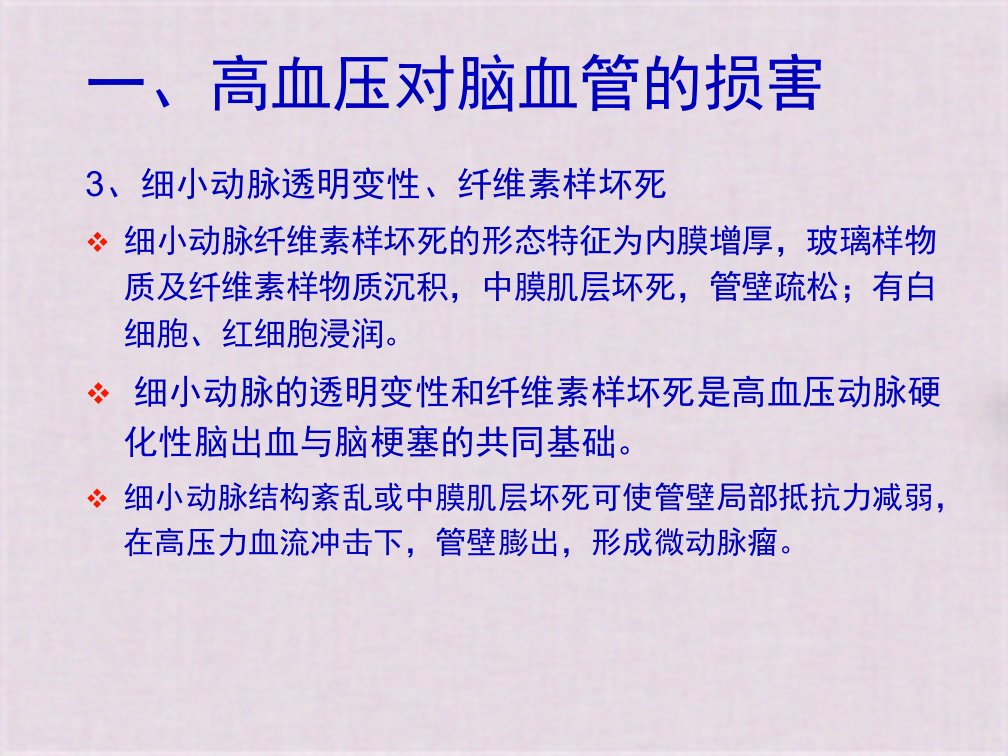 一、高血压对脑血管的损害

3、细小动脉透明变性、纤维素样坏死

❖ 细小动脉纤维素样坏死的形态特征为内膜增厚，玻璃样物质及纤维素样物质沉积，中膜肌层坏死，管壁疏松；有白细胞、红细胞浸润。

❖ 细小动脉的透明变性和纤维素样坏死是高血压动脉硬化性脑出血与脑梗塞的共同基础。

❖ 细小动脉结构紊乱或中膜肌层坏死可使管壁局部抵抗力减弱，在高压力血流冲击下，管壁膨出，形成微动脉瘤。